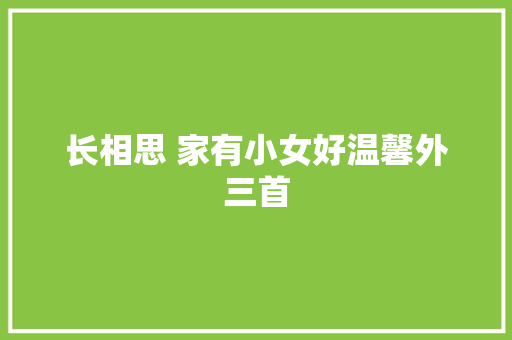 长相思 家有小女好温馨外三首